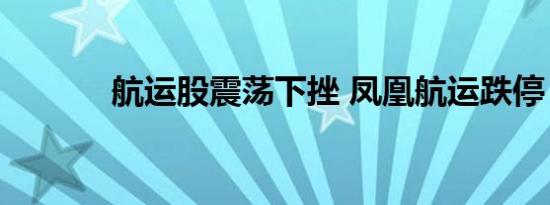 航运股震荡下挫 凤凰航运跌停